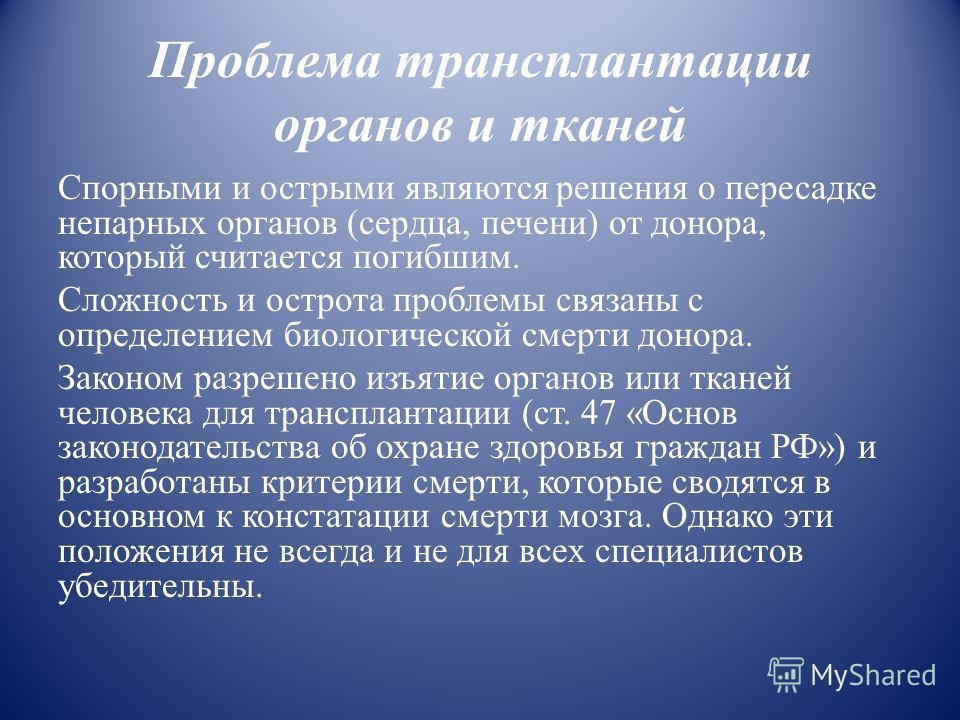 Проблема трансплантации органов и тканей

Спорными и острыми являются решения о пересадке непарных органов (сердца, печени) от донора, который считается погибшим.

Сложность и острота проблемы связаны с определением биологической смерти донора.

Законом разрешено изъятие органов или тканей человека для трансплантации (ст. 47 «Основ законодательства об охране здоровья граждан РФ») и разработаны критерии смерти, которые сводятся в основном к констатации смерти мозга. Однако эти положения не всегда и не для всех специалистов убедительны.

MyShared